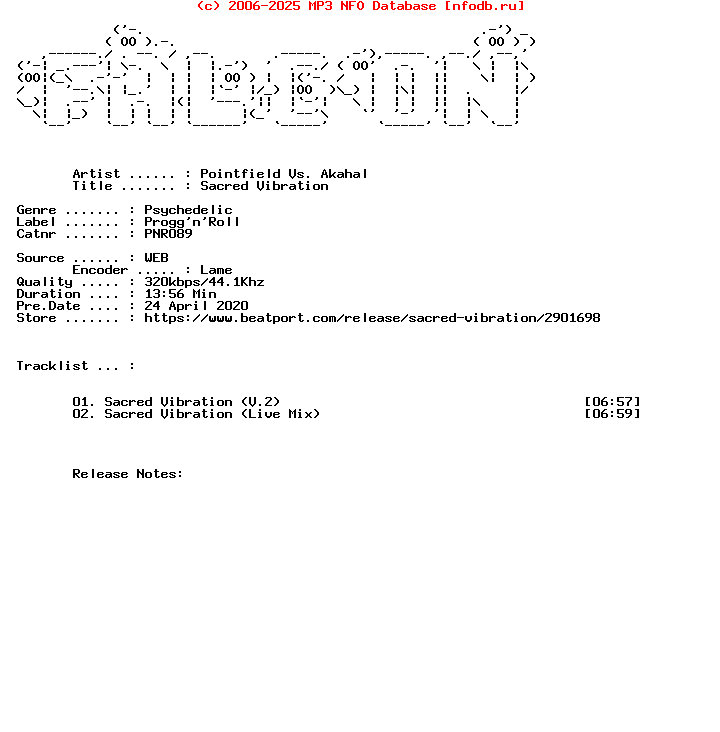 (c) 2006-2025 MP3 NFO Database [nfodb.ru]

Artist ...... : Pointfield Vs. Akahal
Title ....... : Sacred Vibration

Genre ....... : Psychedelic
Label ....... : Progg'n'Roll
Catnr ....... : PNR089

Source ...... : WEB
Encoder ..... : Lame
Quality ..... : 320kbps/44.1Khz
Duration .... : 13:56 Min
Pre.Date .... : 24 April 2020
Store ....... : https://www.beatport.com/release/sacred-vibration/2901698

Tracklist ... :

01. Sacred Vibration (V.2) [06:57]
02. Sacred Vibration (Live Mix) [06:59]

Release Notes: